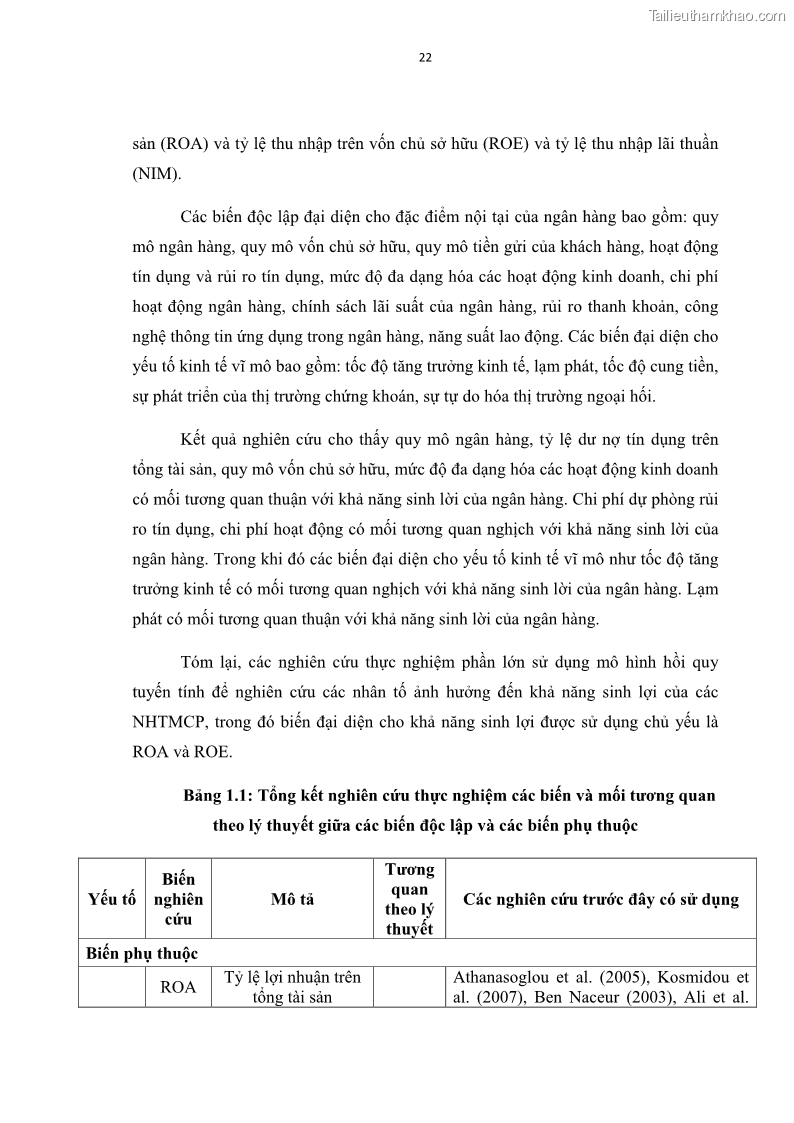 Tailieuthamkhao.com

22

sản (ROA) và tỷ lệ thu nhập trên vốn chủ sở hữu (ROE) và tỷ lệ thu nhập lãi thuần (NIM).

Các biến độc lập đại diện cho đặc điểm nội tại của ngân hàng bao gồm: quy mô ngân hàng, quy mô vốn chủ sở hữu, quy mô tiền gửi của khách hàng, hoạt động tín dụng và rủi ro tín dụng, mức độ đa dạng hóa các hoạt động kinh doanh, chi phí hoạt động ngân hàng, chính sách lãi suất của ngân hàng, rủi ro thanh khoản, công nghệ thông tin ứng dụng trong ngân hàng, năng suất lao động. Các biến đại diện cho yếu tố kinh tế vĩ mô bao gồm: tốc độ tăng trưởng kinh tế, lạm phát, tốc độ cung tiền, sự phát triển của thị trường chứng khoán, sự tự do hóa thị trường ngoại hối.

Kết quả nghiên cứu cho thấy quy mô ngân hàng, tỷ lệ dư nợ tín dụng trên tổng tài sản, quy mô vốn chủ sở hữu, mức độ đa dạng hóa các hoạt động kinh doanh có mối tương quan thuận với khả năng sinh lời của ngân hàng. Chi phí dự phòng rủi ro tín dụng, chi phí hoạt động có mối tương quan nghịch với khả năng sinh lời của ngân hàng. Trong khi đó các biến đại diện cho yếu tố kinh tế vĩ mô như tốc độ tăng trưởng kinh tế có mối tương quan nghịch với khả năng sinh lời của ngân hàng. Lạm phát có mối tương quan thuận với khả năng sinh lời của ngân hàng.

Tóm lại, các nghiên cứu thực nghiệm phần lớn sử dụng mô hình hồi quy tuyến tính để nghiên cứu các nhân tố ảnh hưởng đến khả năng sinh lợi của các NHTMCP, trong đó biến đại diện cho khả năng sinh lợi được sử dụng chủ yếu là ROA và ROE.

Bảng 1.1: Tổng kết nghiên cứu thực nghiệm các biến và mối tương quan theo lý thuyết giữa các biến độc lập và các biến phụ thuộc

| Yếu tố | Biến nghiên cứu | Mô tả | Tương quan theo lý thuyết | Các nghiên cứu trước đây có sử dụng |
|---|---|---|---|---|
| Biến phụ thuộc | | | | |
| | ROA | Tỷ lệ lợi nhuận trên tổng tài sản | | Athanasoglou et al. (2005), Kosmidou et al. (2007), Ben Naceur (2003), Ali et al. |